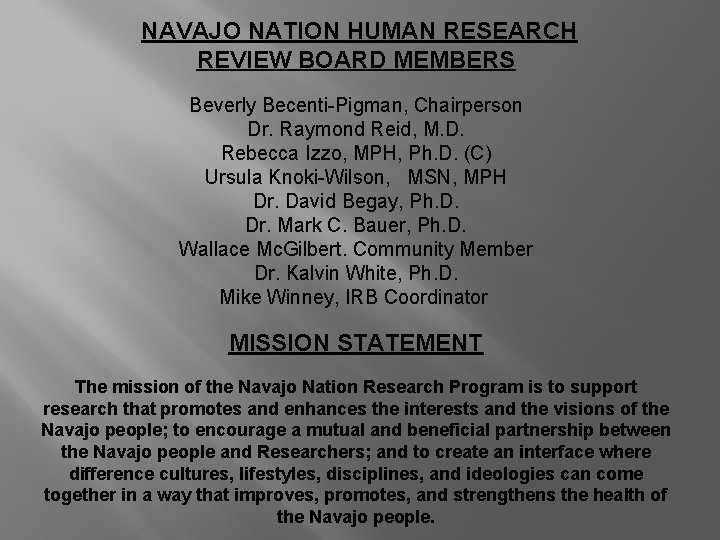 NAVAJO NATION HUMAN RESEARCH REVIEW BOARD MEMBERS

Beverly Becenti-Pigman, Chairperson
Dr. Raymond Reid, M.D.
Rebecca Izzo, MPH, Ph.D. (C)
Ursula Knoki-Wilson, MSN, MPH
Dr. David Begay, Ph.D.
Dr. Mark C. Bauer, Ph.D.
Wallace McGilbert. Community Member
Dr. Kalvin White, Ph.D.
Mike Winney, IRB Coordinator

MISSION STATEMENT

The mission of the Navajo Nation Research Program is to support research that promotes and enhances the interests and the visions of the Navajo people; to encourage a mutual and beneficial partnership between the Navajo people and Researchers; and to create an interface where difference cultures, lifestyles, disciplines, and ideologies can come together in a way that improves, promotes, and strengthens the health of the Navajo people.